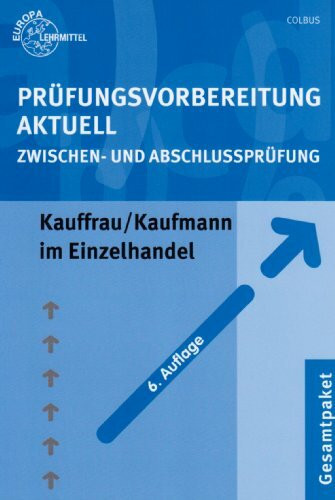 EUROPA LEHRMITTEL

COLBUS

PRÜFUNGSVORBEREITUNG AKTUELL
ZWISCHEN- UND ABSCHLUSSPRÜFUNG

Kauffrau/Kaufmann im Einzelhandel

6. Auflage

Gesamtpaket